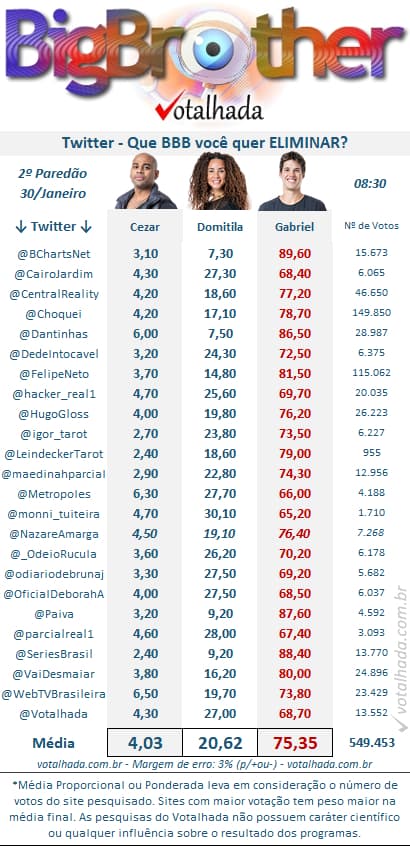 BigBrother

Votalhada

Twitter - Que BBB você quer ELIMINAR?

2º Paredão 30/Janeiro

08:30

| ↓ Twitter ↓ | Cezar | Domitila | Gabriel | Nº de Votos |
|---|---|---|---|---|
| @BChartsNet | 3,10 | 7,30 | 89,60 | 15.673 |
| @CairoJardim | 4,30 | 27,30 | 68,40 | 6.065 |
| @CentralReality | 4,20 | 18,60 | 77,20 | 46.650 |
| @Choquei | 4,20 | 17,10 | 78,70 | 149.850 |
| @Dantinhas | 6,00 | 7,50 | 86,50 | 28.987 |
| @DedeIntocavel | 3,20 | 24,30 | 72,50 | 6.375 |
| @FelipeNeto | 3,70 | 14,80 | 81,50 | 115.062 |
| @hacker_real1 | 4,70 | 25,60 | 69,70 | 20.035 |
| @HugoGloss | 4,00 | 19,80 | 76,20 | 26.223 |
| @igor_tarot | 2,70 | 23,80 | 73,50 | 6.227 |
| @LeindeckerTarot | 2,40 | 18,60 | 79,00 | 955 |
| @maedinahparcial | 2,90 | 22,80 | 74,30 | 12.956 |
| @Metropoles | 6,30 | 27,70 | 66,00 | 4.188 |
| @monni_tuiteira | 4,70 | 30,10 | 65,20 | 1.710 |
| @NazareAmarga | 4,50 | 19,10 | 76,40 | 7.268 |
| @_OdeioRucula | 3,60 | 26,20 | 70,20 | 6.178 |
| @odiariodebrunaj | 3,30 | 27,50 | 69,20 | 5.682 |
| @OficialDeborahA | 4,00 | 27,50 | 68,50 | 6.037 |
| @Paiva | 3,20 | 9,20 | 87,60 | 4.592 |
| @parcialreal1 | 4,60 | 28,00 | 67,40 | 3.093 |
| @SeriesBrasil | 2,40 | 9,20 | 88,40 | 13.770 |
| @VaiDesmaiar | 3,80 | 16,20 | 80,00 | 24.896 |
| @WebTVBrasileira | 6,50 | 19,70 | 73,80 | 23.429 |
| @Votalhada | 4,30 | 27,00 | 68,70 | 13.552 |
| Média | 4,03 | 20,62 | 75,35 | 549.453 |

votalhada.com.br

votalhada.com.br - Margem de erro: 3% (p/+ou-) - votalhada.com.br

*Média Proporcional ou Ponderada leva em consideração o número de votos do site pesquisado. Sites com maior votação tem peso maior na média final. As pesquisas do Votalhada não possuem caráter científico ou qualquer influência sobre o resultado dos programas.